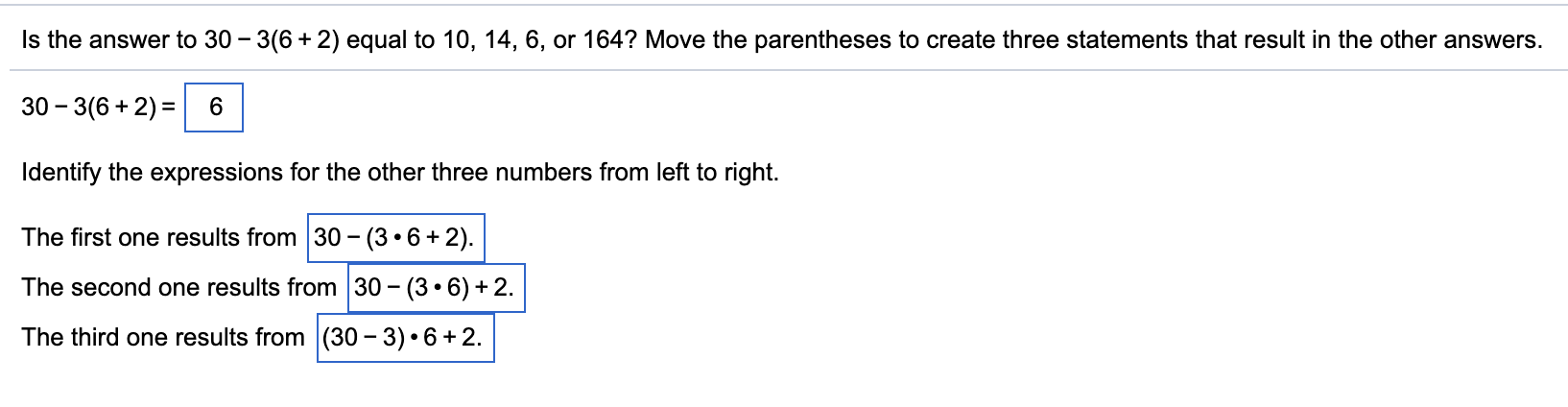 Is the answer to $30 - 3(6 + 2)$ equal to 10, 14, 6, or 164? Move the parentheses to create three statements that result in the other answers.

$30 - 3(6 + 2) =$ 6

Identify the expressions for the other three numbers from left to right.

The first one results from $30 - (3 \cdot 6 + 2)$.

The second one results from $30 - (3 \cdot 6) + 2$.

The third one results from $(30 - 3) \cdot 6 + 2$.